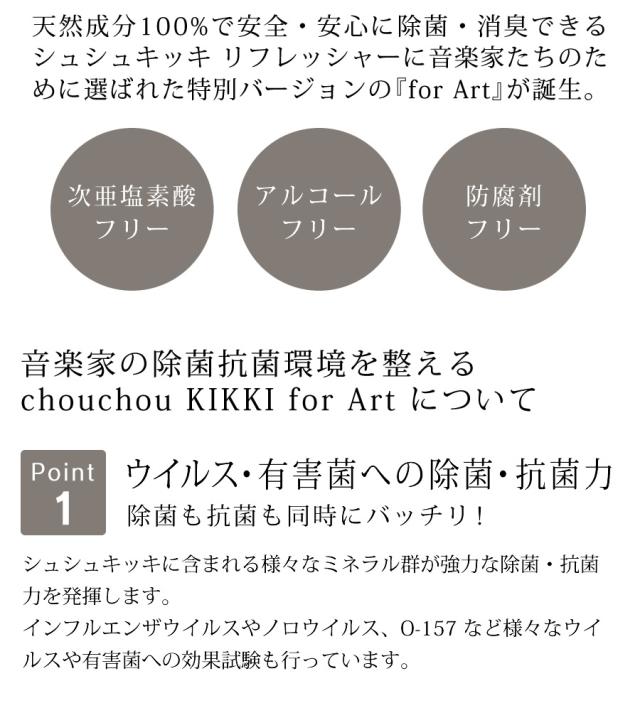 天然成分100%で安全・安心に除菌・消臭できるシュシュキッキ リフレッシャーに音楽家たちのために選ばれた特別バージョンの『for Art』が誕生。

次亜塩素酸
フリー

アルコール
フリー

防腐剤
フリー

音楽家の除菌抗菌環境を整える
chouchou KIKKI for Art について

Point
1

ウイルス・有害菌への除菌・抗菌力
除菌も抗菌も同時にバッチリ！

シュシュキッキに含まれる様々なミネラル群が強力な除菌・抗菌力を発揮します。
インフルエンザウイルスやノロウイルス、O-157など様々なウイルスや有害菌への効果試験も行っています。